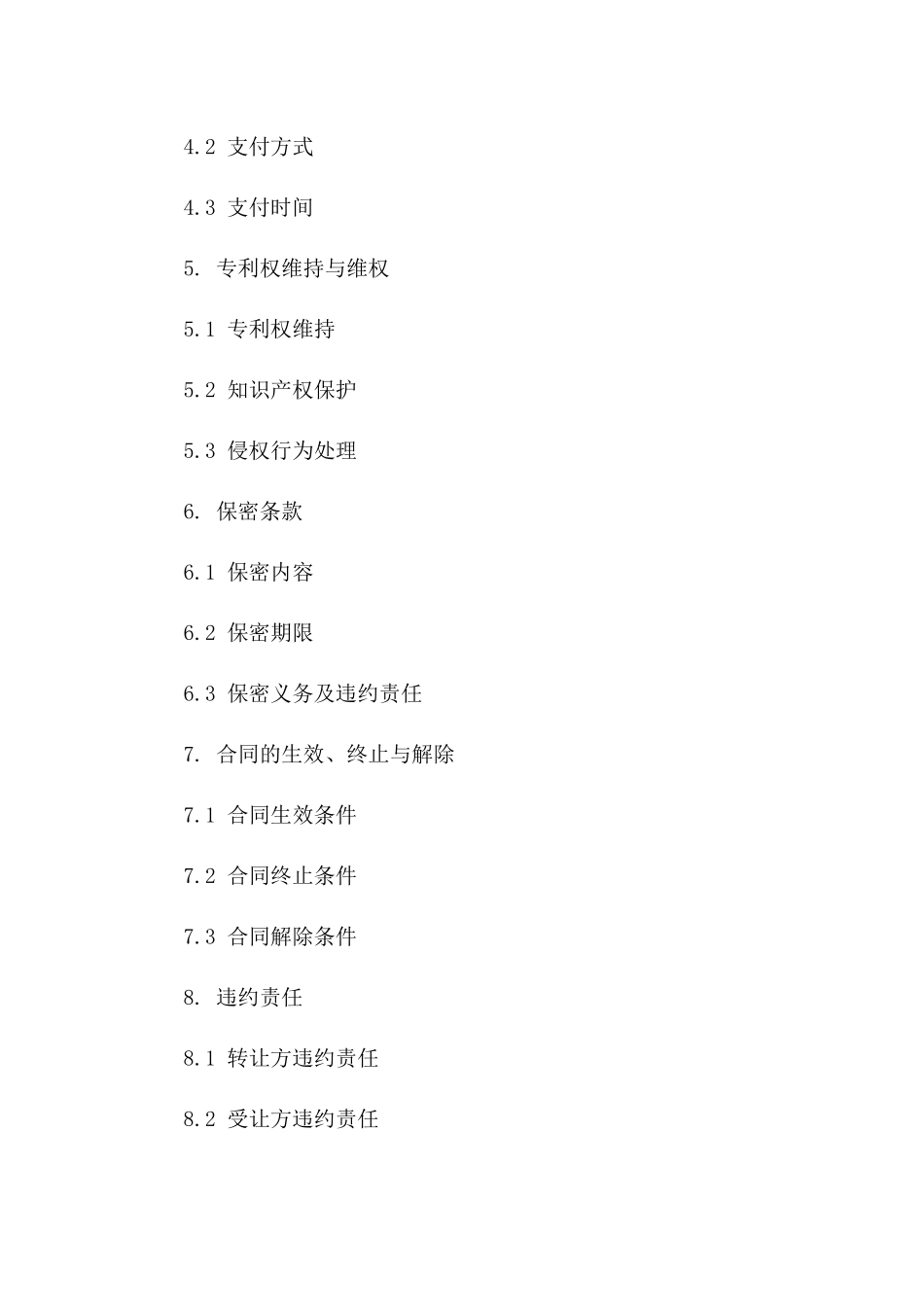 4.2 支付方式

4.3 支付时间

5. 专利权维持与维权

5.1 专利权维持

5.2 知识产权保护

5.3 侵权行为处理

6. 保密条款

6.1 保密内容

6.2 保密期限

6.3 保密义务及违约责任

7. 合同的生效、终止与解除

7.1 合同生效条件

7.2 合同终止条件

7.3 合同解除条件

8. 违约责任

8.1 转让方违约责任

8.2 受让方违约责任